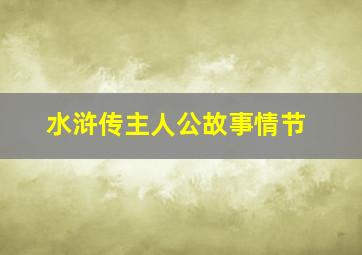 水浒传主人公故事情节